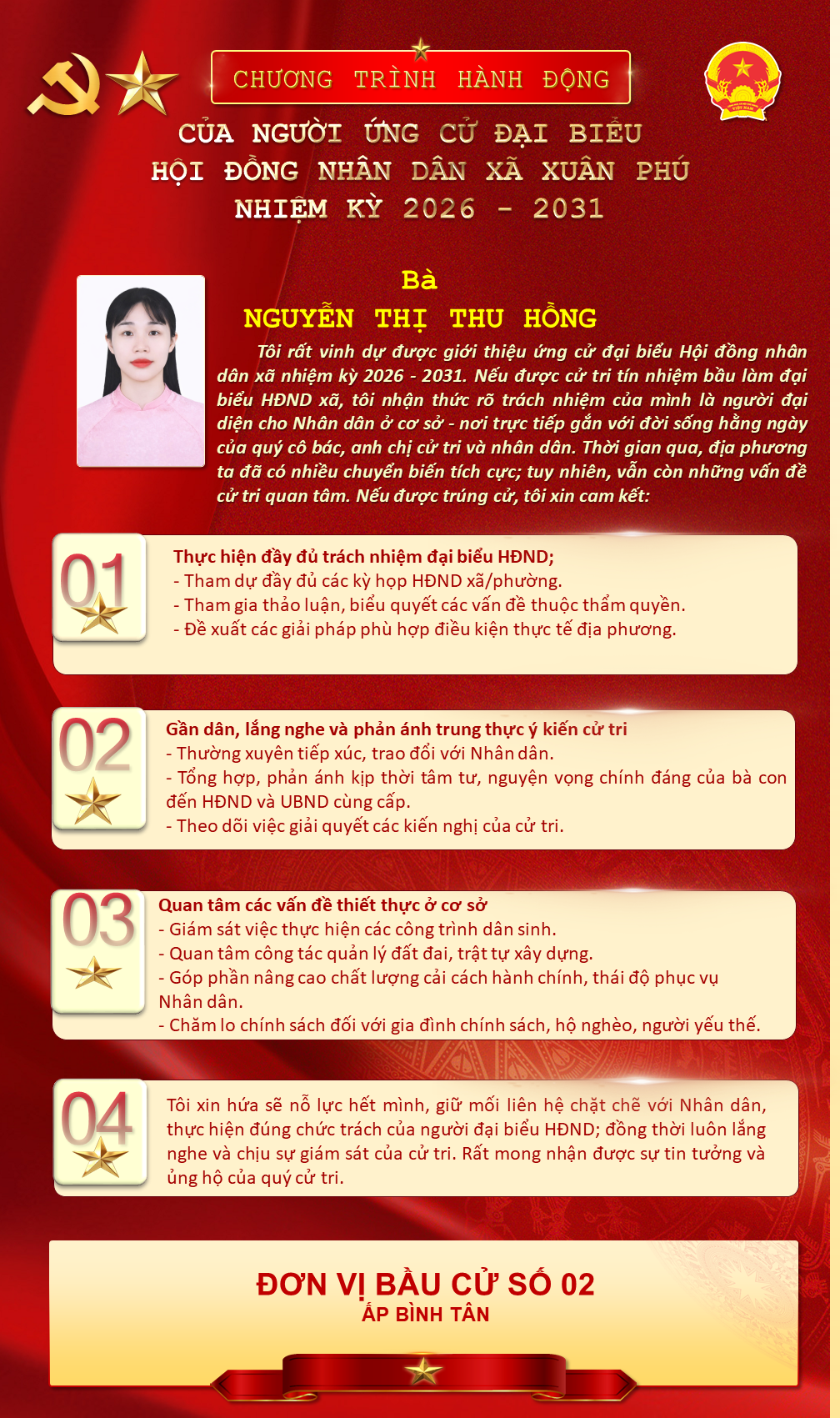 CHƯƠNG TRÌNH HÀNH ĐỘNG

CỦA NGƯỜI ỨNG CỬ ĐẠI BIỂU
HỘI ĐỒNG NHÂN DÂN XÃ XUÂN PHÚ
NHIỆM KỲ 2026 - 2031

Bà
NGUYỄN THỊ THU HỒNG

Tôi rất vinh dự được giới thiệu ứng cử đại biểu Hội đồng nhân dân xã nhiệm kỳ 2026 - 2031. Nếu được cử tri tín nhiệm bầu làm đại biểu HĐND xã, tôi nhận thức rõ trách nhiệm của mình là người đại diện cho Nhân dân ở cơ sở - nơi trực tiếp gắn với đời sống hằng ngày của quý cô bác, anh chị cử tri và nhân dân. Thời gian qua, địa phương ta đã có nhiều chuyển biến tích cực; tuy nhiên, vẫn còn những vấn đề cử tri quan tâm. Nếu được trúng cử, tôi xin cam kết:

01

Thực hiện đầy đủ trách nhiệm đại biểu HĐND;
- Tham dự đầy đủ các kỳ họp HĐND xã/phường.
- Tham gia thảo luận, biểu quyết các vấn đề thuộc thẩm quyền.
- Đề xuất các giải pháp phù hợp điều kiện thực tế địa phương.

02

Gần dân, lắng nghe và phản ánh trung thực ý kiến cử tri
- Thường xuyên tiếp xúc, trao đổi với Nhân dân.
- Tổng hợp, phản ánh kịp thời tâm tư, nguyện vọng chính đáng của bà con đến HĐND và UBND cùng cấp.
- Theo dõi việc giải quyết các kiến nghị của cử tri.

03

Quan tâm các vấn đề thiết thực ở cơ sở
- Giám sát việc thực hiện các công trình dân sinh.
- Quan tâm công tác quản lý đất đai, trật tự xây dựng.
- Góp phần nâng cao chất lượng cải cách hành chính, thái độ phục vụ Nhân dân.
- Chăm lo chính sách đối với gia đình chính sách, hộ nghèo, người yếu thế.

04

Tôi xin hứa sẽ nỗ lực hết mình, giữ mối liên hệ chặt chẽ với Nhân dân, thực hiện đúng chức trách của người đại biểu HĐND; đồng thời luôn lắng nghe và chịu sự giám sát của cử tri. Rất mong nhận được sự tin tưởng và ủng hộ của quý cử tri.

ĐƠN VỊ BẦU CỬ SỐ 02
ẤP BÌNH TÂN